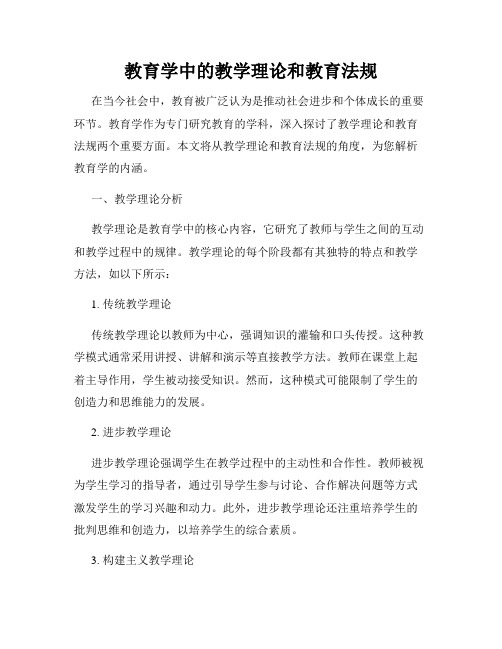 教育学中的教学理论和教育法规

在当今社会中，教育被广泛认为是推动社会进步和个体成长的重要环节。教育学作为专门研究教育的学科，深入探讨了教学理论和教育法规两个重要方面。本文将从教学理论和教育法规的角度，为您解析教育学的内涵。

一、教学理论分析

教学理论是教育学中的核心内容，它研究了教师与学生之间的互动和教学过程中的规律。教学理论的每个阶段都有其独特的特点和教学方法，如以下所示：

1. 传统教学理论

传统教学理论以教师为中心，强调知识的灌输和口头传授。这种教学模式通常采用讲授、讲解和演示等直接教学方法。教师在课堂上起着主导作用，学生被动接受知识。然而，这种模式可能限制了学生的创造力和思维能力的发展。

2. 进步教学理论

进步教学理论强调学生在教学过程中的主动性和合作性。教师被视为学生学习的指导者，通过引导学生参与讨论、合作解决问题等方式激发学生的学习兴趣和动力。此外，进步教学理论还注重培养学生的批判思维和创造力，以培养学生的综合素质。

3. 构建主义教学理论